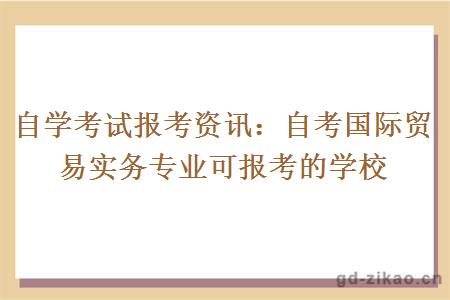 自学考试报考资讯：自考国际贸易实务专业可报考的学校

gd-zikao.cn